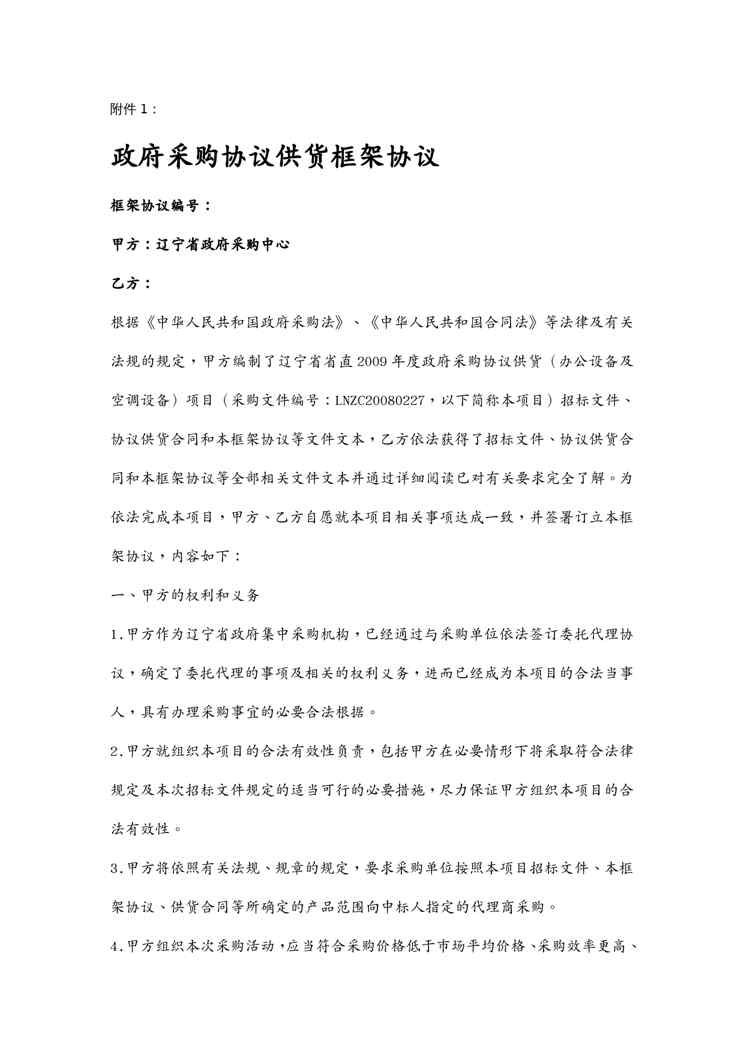 附件 1：

政府采购协议供货框架协议

框架协议编号：

甲方：辽宁省政府采购中心

乙方：

根据《中华人民共和国政府采购法》、《中华人民共和国合同法》等法律及有关法规的规定，甲方编制了辽宁省省直 2009 年度政府采购协议供货（办公设备及空调设备）项目（采购文件编号：LNZC20080227，以下简称本项目）招标文件、协议供货合同和本框架协议等文件文本，乙方依法获得了招标文件、协议供货合同和本框架协议等全部相关文件文本并通过详细阅读已对有关要求完全了解。为依法完成本项目，甲方、乙方自愿就本项目相关事项达成一致，并签署订立本框架协议，内容如下：

一、甲方的权利和义务

1.甲方作为辽宁省政府集中采购机构，已经通过与采购单位依法签订委托代理协议，确定了委托代理的事项及相关的权利义务，进而已经成为本项目的合法当事人，具有办理采购事宜的必要合法根据。

2.甲方就组织本项目的合法有效性负责，包括甲方在必要情形下将采取符合法律规定及本次招标文件规定的适当可行的必要措施，尽力保证甲方组织本项目的合法有效性。

3.甲方将依照有关法规、规章的规定，要求采购单位按照本项目招标文件、本框架协议、供货合同等所确定的产品范围向中标人指定的代理商采购。

4.甲方组织本次采购活动，应当符合采购价格低于市场平均价格、采购效率更高、